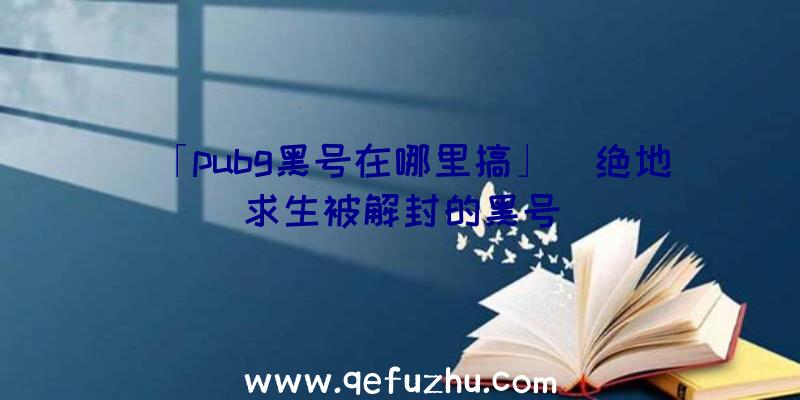 「pubg黑号在哪里搞」|绝地求生被解封的黑号

www.qefuzhu.com